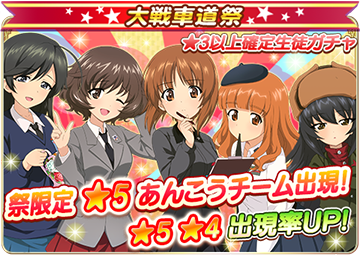 大戦車道祭

★3以上確定生徒ガチャ

祭限定 ★5 あんこうチーム出現!

★5 ★4 出現率UP!